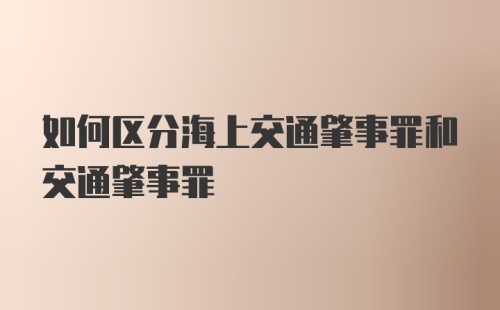 如何区分海上交通肇事罪和交通肇事罪